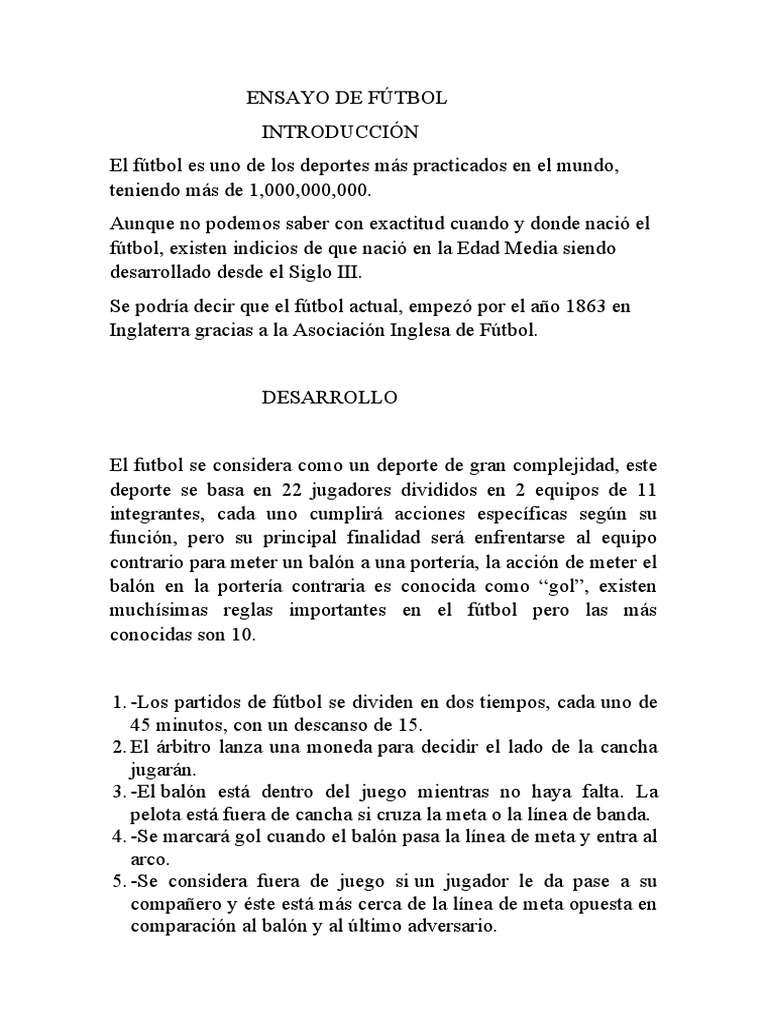 ENSAYO DE FÚTBOL

INTRODUCCIÓN

El fútbol es uno de los deportes más practicados en el mundo, teniendo más de 1,000,000,000.

Aunque no podemos saber con exactitud cuando y donde nació el fútbol, existen indicios de que nació en la Edad Media siendo desarrollado desde el Siglo III.

Se podría decir que el fútbol actual, empezó por el año 1863 en Inglaterra gracias a la Asociación Inglesa de Fútbol.

DESARROLLO

El futbol se considera como un deporte de gran complejidad, este deporte se basa en 22 jugadores divididos en 2 equipos de 11 integrantes, cada uno cumplirá acciones específicas según su función, pero su principal finalidad será enfrentarse al equipo contrario para meter un balón a una portería, la acción de meter el balón en la portería contraria es conocida como “gol”, existen muchísimas reglas importantes en el fútbol pero las más conocidas son 10.

1. -Los partidos de fútbol se dividen en dos tiempos, cada uno de 45 minutos, con un descanso de 15.
2. El árbitro lanza una moneda para decidir el lado de la cancha jugarán.
3. -El balón está dentro del juego mientras no haya falta. La pelota está fuera de cancha si cruza la meta o la línea de banda.
4. -Se marcará gol cuando el balón pasa la línea de meta y entra al arco.
5. -Se considera fuera de juego si un jugador le da pase a su compañero y éste está más cerca de la línea de meta opuesta en comparación al balón y al último adversario.